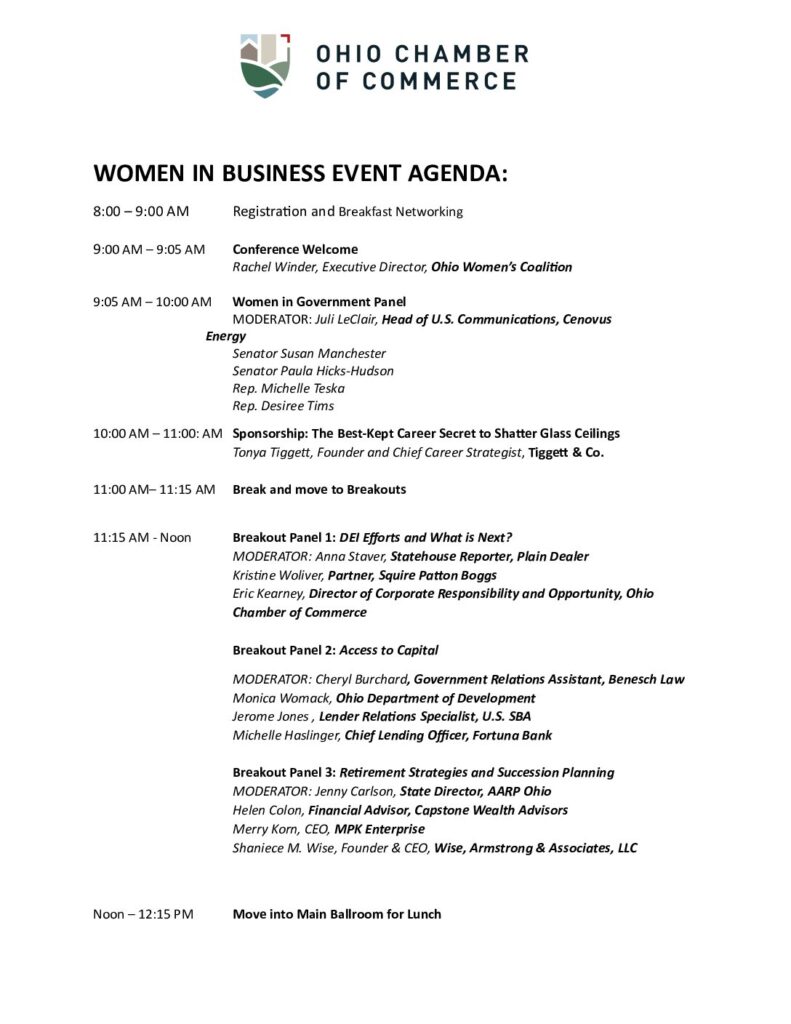 OHIO CHAMBER OF COMMERCE

WOMEN IN BUSINESS EVENT AGENDA:

8:00 – 9:00 AM Registration and Breakfast Networking

9:00 AM – 9:05 AM Conference Welcome
Rachel Winder, Executive Director, Ohio Women's Coalition

9:05 AM – 10:00 AM Women in Government Panel
MODERATOR: Juli LeClair, Head of U.S. Communications, Cenovus Energy
Senator Susan Manchester
Senator Paula Hicks-Hudson
Rep. Michelle Teska
Rep. Desiree Tims

10:00 AM – 11:00: AM Sponsorship: The Best-Kept Career Secret to Shatter Glass Ceilings
Tonya Tiggett, Founder and Chief Career Strategist, Tiggett & Co.

11:00 AM– 11:15 AM Break and move to Breakouts

11:15 AM - Noon Breakout Panel 1: DEI Efforts and What is Next?
MODERATOR: Anna Staver, Statehouse Reporter, Plain Dealer
Kristine Woliver, Partner, Squire Patton Boggs
Eric Kearney, Director of Corporate Responsibility and Opportunity, Ohio Chamber of Commerce

Breakout Panel 2: Access to Capital

MODERATOR: Cheryl Burchard, Government Relations Assistant, Benesch Law
Monica Womack, Ohio Department of Development
Jerome Jones , Lender Relations Specialist, U.S. SBA
Michelle Haslinger, Chief Lending Officer, Fortuna Bank

Breakout Panel 3: Retirement Strategies and Succession Planning
MODERATOR: Jenny Carlson, State Director, AARP Ohio
Helen Colon, Financial Advisor, Capstone Wealth Advisors
Merry Korn, CEO, MPK Enterprise
Shaniece M. Wise, Founder & CEO, Wise, Armstrong & Associates, LLC

Noon – 12:15 PM Move into Main Ballroom for Lunch